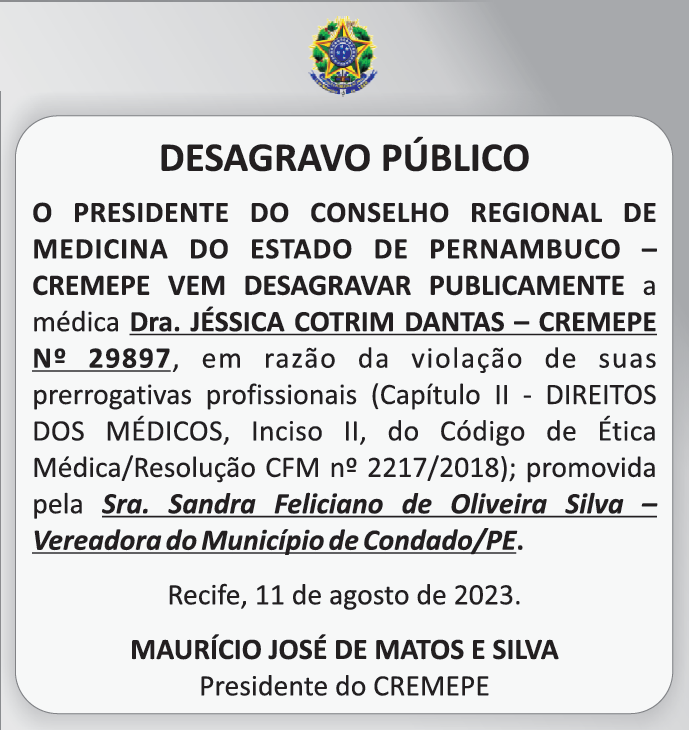 DESAGRAVO PÚBLICO

O PRESIDENTE DO CONSELHO REGIONAL DE MEDICINA DO ESTADO DE PERNAMBUCO – CREMEPE VEM DESAGRAVAR PUBLICAMENTE a médica Dra. JÉSSICA COTRIM DANTAS – CREMEPE Nº 29897, em razão da violação de suas prerrogativas profissionais (Capítulo II - DIREITOS DOS MÉDICOS, Inciso II, do Código de Ética Médica/Resolução CFM nº 2217/2018); promovida pela Sra. Sandra Feliciano de Oliveira Silva – Vereadora do Município de Condado/PE.

Recife, 11 de agosto de 2023.

MAURÍCIO JOSÉ DE MATOS E SILVA
Presidente do CREMEPE